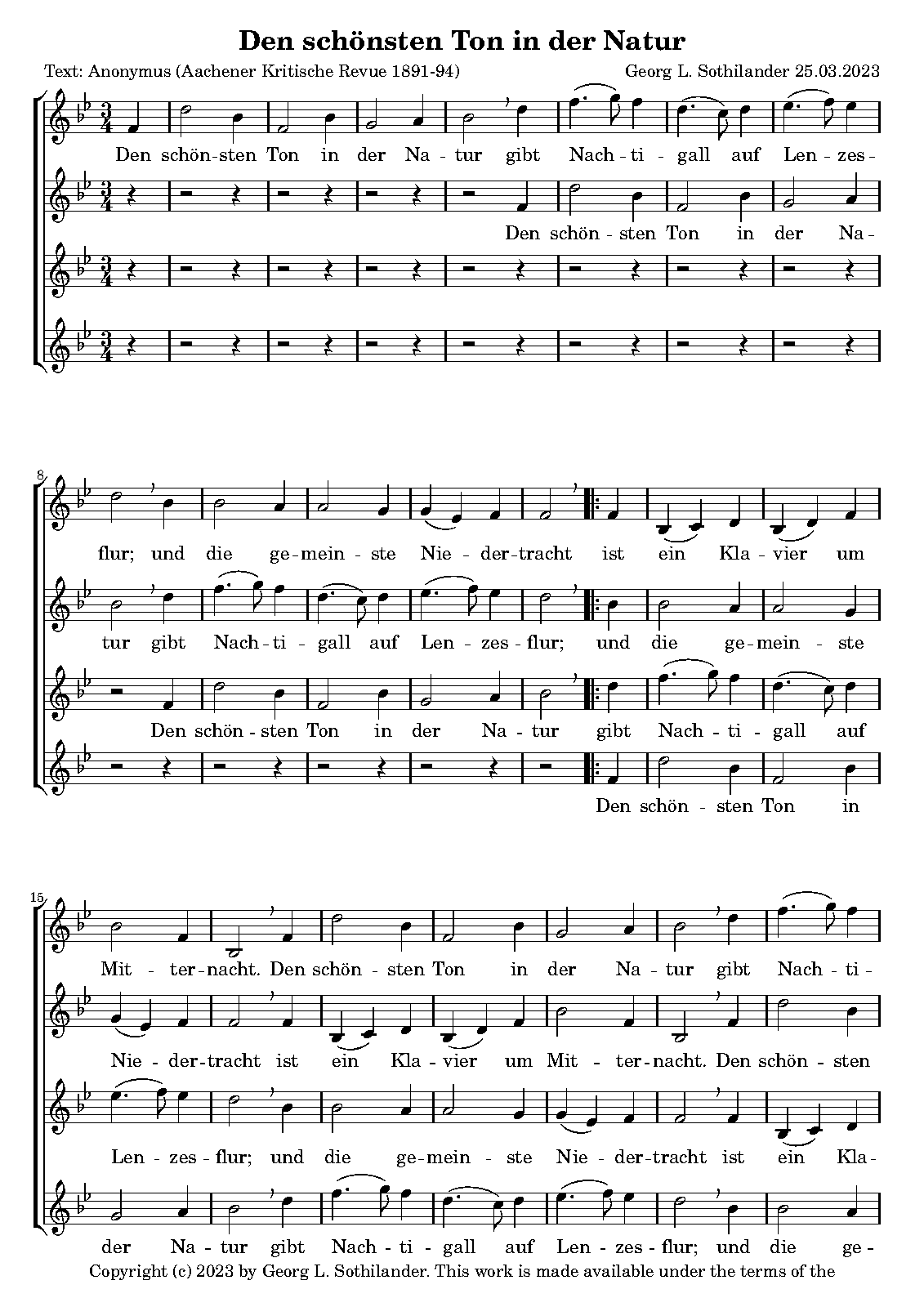 Den schönsten Ton in der Natur

Text: Anonymus (Aachener Kritische Revue 1891-94)

Georg L. Sothilander 25.03.2023

Den schön-sten Ton in der Na - tur gibt Nach - ti - gall auf Len - zes -

Den schön - sten Ton in der Na -

8

flur; und die ge - mein - ste Nie - der - tracht ist ein Kla - vier um

tur gibt Nach - ti - gall auf Len - zes - flur; und die ge - mein - ste

Den schön - sten Ton in der Na - tur gibt Nach - ti - gall auf

Den schön - sten Ton in

15

Mit - ter - nacht. Den schön - sten Ton in der Na - tur gibt Nach - ti -

Nie - der - tracht ist ein Kla - vier um Mit - ter - nacht. Den schön - sten

Len - zes - flur; und die ge - mein - ste Nie - der - tracht ist ein Kla -

der Na - tur gibt Nach - ti - gall auf Len - zes - flur; und die ge -

Copyright (c) 2023 by Georg L. Sothilander. This work is made available under the terms of the